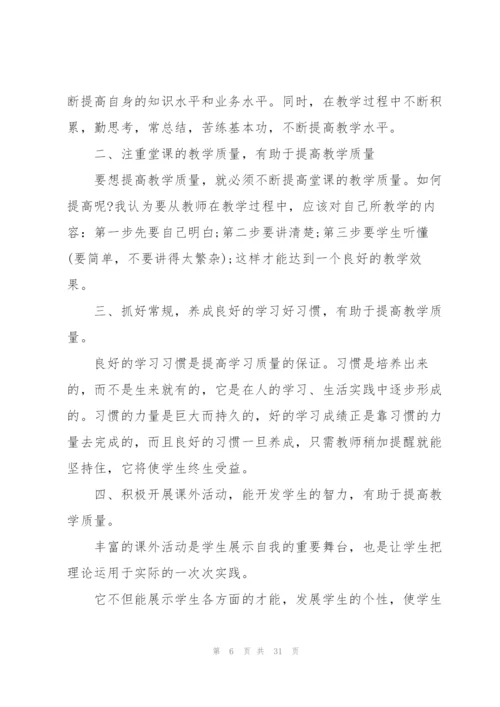 断提高自身的知识水平和业务水平。同时，在教学过程中不断积累，勤思考，常总结，苦练基本功，不断提高教学水平。

二、注重堂课的教学质量，有助于提高教学质量

要想提高教学质量，就必须不断提高堂课的教学质量。如何提高呢?我认为要从教师在教学过程中，应该对自己所教学的内容：第一步先要自己明白;第二步要讲清楚;第三步要学生听懂(要简单，不要讲得太繁杂);这样才能达到一个良好的教学效果。

三、抓好常规，养成良好的学习好习惯，有助于提高教学质量。

良好的学习习惯是提高学习质量的保证。习惯是培养出来的，而不是生来就有的，它是在人的学习、生活实践中逐步形成的。习惯的力量是巨大而持久的，好的学习成绩正是靠习惯的力量去完成的，而且良好的习惯一旦养成，只需教师稍加提醒就能坚持住，它将使学生终生受益。

四、积极开展课外活动，能开发学生的智力，有助于提高教学质量。

丰富的课外活动是学生展示自我的重要舞台，也是让学生把理论运用于实际的一次次实践。

它不但能展示学生各方面的才能，发展学生的个性，使学生

第 6 页 共 31 页